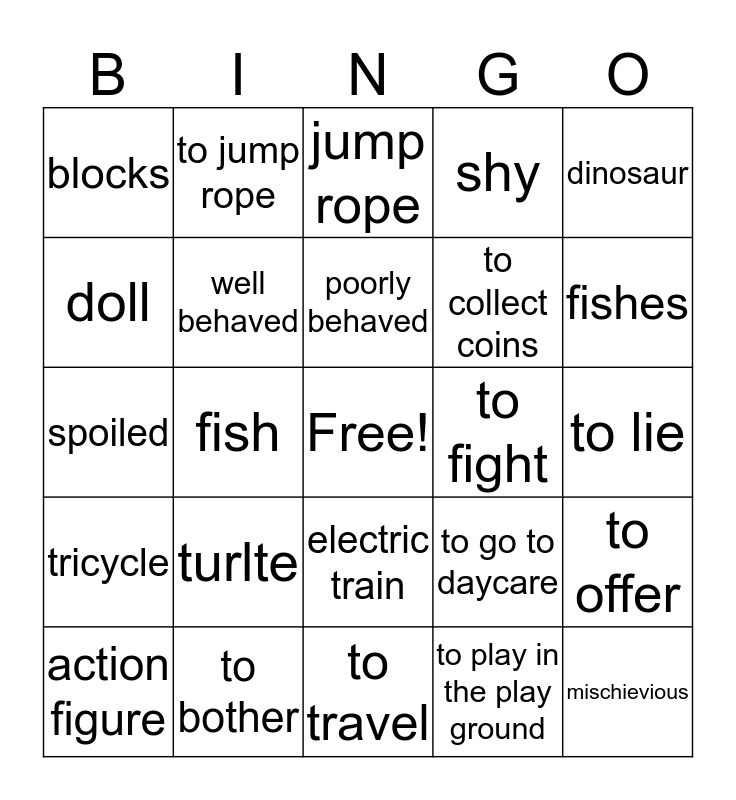 | B | I | N | G | O |
|---|---|---|---|---|
| blocks | to jump rope | jump rope | shy | dinosaur |
| doll | well behaved | poorly behaved | to collect coins | fishes |
| spoiled | fish | Free! | to fight | to lie |
| tricycle | turlte | electric train | to go to daycare | to offer |
| action figure | to bother | to travel | to play in the play ground | mischievious |